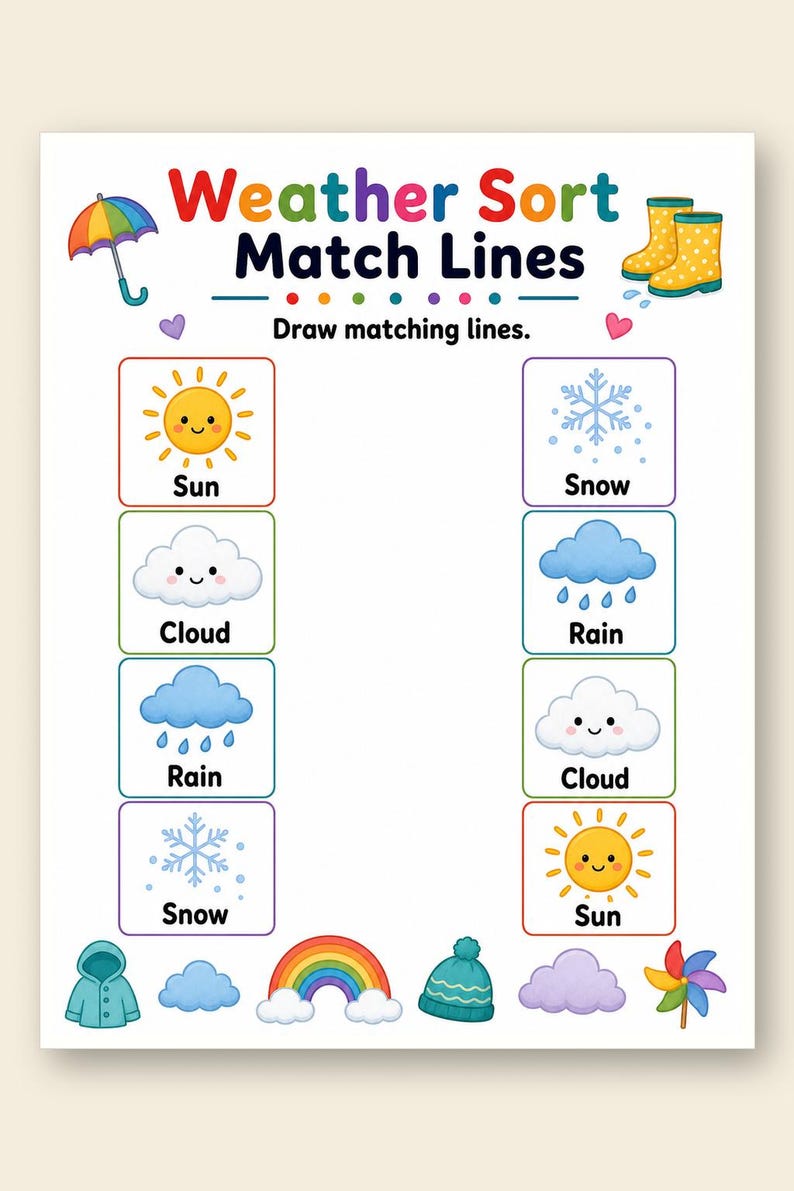 Weather Sort
Match Lines

Draw matching lines.

Sun

Cloud

Rain

Snow

Snow

Rain

Cloud

Sun